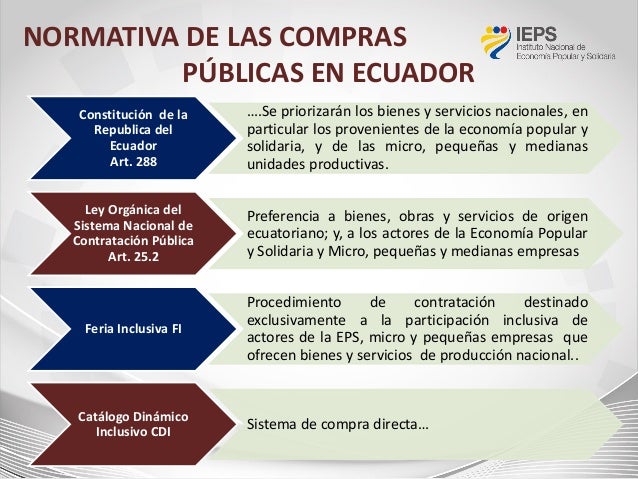 NORMATIVA DE LAS COMPRAS PÚBLICAS EN ECUADOR

IEPS
Instituto Nacional de Economía Popular y Solidaria

Constitución de la Republica del Ecuador
Art. 288

….Se priorizarán los bienes y servicios nacionales, en particular los provenientes de la economía popular y solidaria, y de las micro, pequeñas y medianas unidades productivas.

Ley Orgánica del Sistema Nacional de Contratación Pública
Art. 25.2

Preferencia a bienes, obras y servicios de origen ecuatoriano; y, a los actores de la Economía Popular y Solidaria y Micro, pequeñas y medianas empresas

Feria Inclusiva FI

Procedimiento de contratación destinado exclusivamente a la participación inclusiva de actores de la EPS, micro y pequeñas empresas que ofrecen bienes y servicios de producción nacional..

Catálogo Dinámico Inclusivo CDI

Sistema de compra directa…